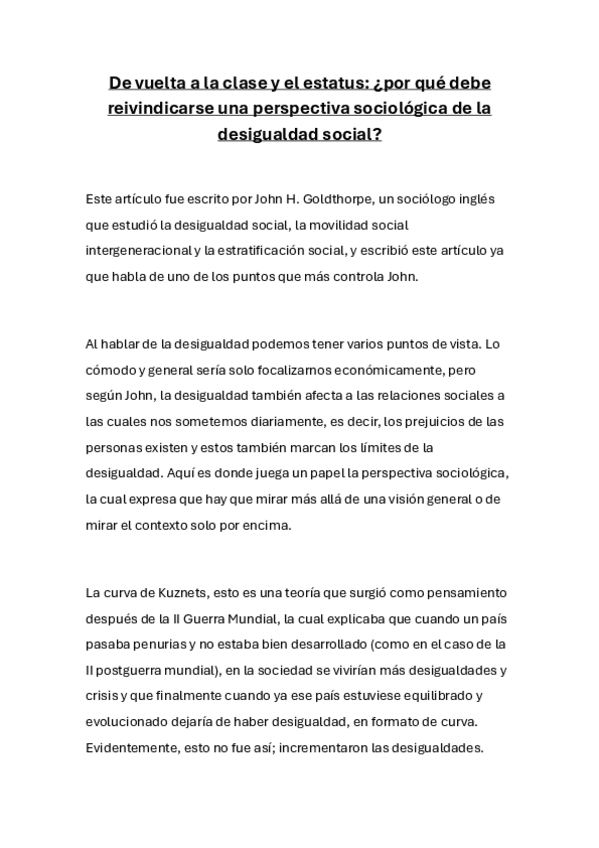 De vuelta a la clase y el estatus: ¿por qué debe reivindicarse una perspectiva sociológica de la desigualdad social?

Este artículo fue escrito por John H. Goldthorpe, un sociólogo inglés que estudió la desigualdad social, la movilidad social intergeneracional y la estratificación social, y escribió este artículo ya que habla de uno de los puntos que más controla John.

Al hablar de la desigualdad podemos tener varios puntos de vista. Lo cómodo y general sería solo focalizarnos económicamente, pero según John, la desigualdad también afecta a las relaciones sociales a las cuales nos sometemos diariamente, es decir, los prejuicios de las personas existen y estos también marcan los límites de la desigualdad. Aquí es donde juega un papel la perspectiva sociológica, la cual expresa que hay que mirar más allá de una visión general o de mirar el contexto solo por encima.

La curva de Kuznets, esto es una teoría que surgió como pensamiento después de la II Guerra Mundial, la cual explicaba que cuando un país pasaba penurias y no estaba bien desarrollado (como en el caso de la II postguerra mundial), en la sociedad se vivirían más desigualdades y crisis y que finalmente cuando ya ese país estuviese equilibrado y evolucionado dejaría de haber desigualdad, en formato de curva. Evidentemente, esto no fue así; incrementaron las desigualdades.